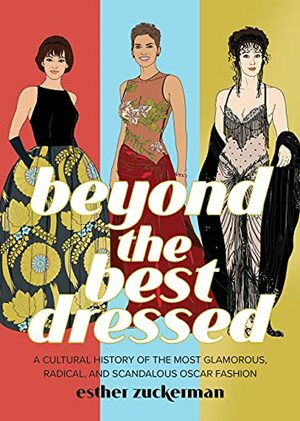 beyond the best dressed

A CULTURAL HISTORY OF THE MOST GLAMOROUS, RADICAL, AND SCANDALOUS OSCAR FASHION

esther zuckerman